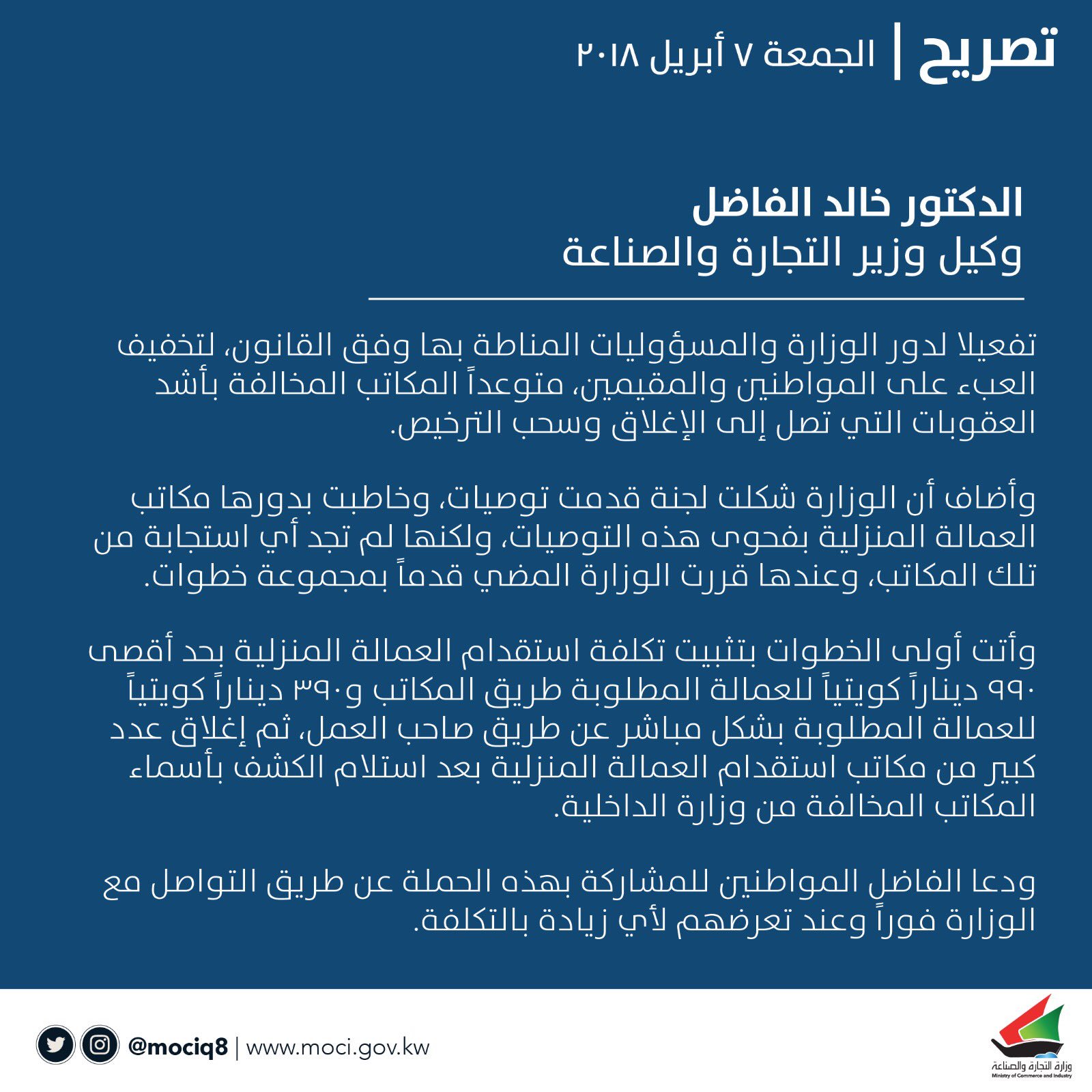 تصريح | الجمعة ٧ أبريل ٢٠١٨

الدكتور خالد الفاضل
وكيل وزير التجارة والصناعة

تفعيلا لدور الوزارة والمسؤوليات المناطة بها وفق القانون، لتخفيف العبء على المواطنين والمقيمين، متوعداً المكاتب المخالفة بأشد العقوبات التي تصل إلى الإغلاق وسحب الترخيص.

وأضاف أن الوزارة شكلت لجنة قدمت توصيات، وخاطبت بدورها مكاتب العمالة المنزلية بفحوى هذه التوصيات، ولكنها لم تجد أي استجابة من تلك المكاتب، وعندها قررت الوزارة المضي قدماً بمجموعة خطوات.

وأتت أولى الخطوات بتثبيت تكلفة استقدام العمالة المنزلية بحد أقصى ٩٩٠ ديناراً كويتياً للعمالة المطلوبة طريق المكاتب و٣٩٠ ديناراً كويتياً للعمالة المطلوبة بشكل مباشر عن طريق صاحب العمل، ثم إغلاق عدد كبير من مكاتب استقدام العمالة المنزلية بعد استلام الكشف بأسماء المكاتب المخالفة من وزارة الداخلية.

ودعا الفاضل المواطنين للمشاركة بهذه الحملة عن طريق التواصل مع الوزارة فوراً وعند تعرضهم لأي زيادة بالتكلفة.

@mociq8 | www.moci.gov.kw

وزارة التجارة والصناعة
Ministry of Commerce and Industry